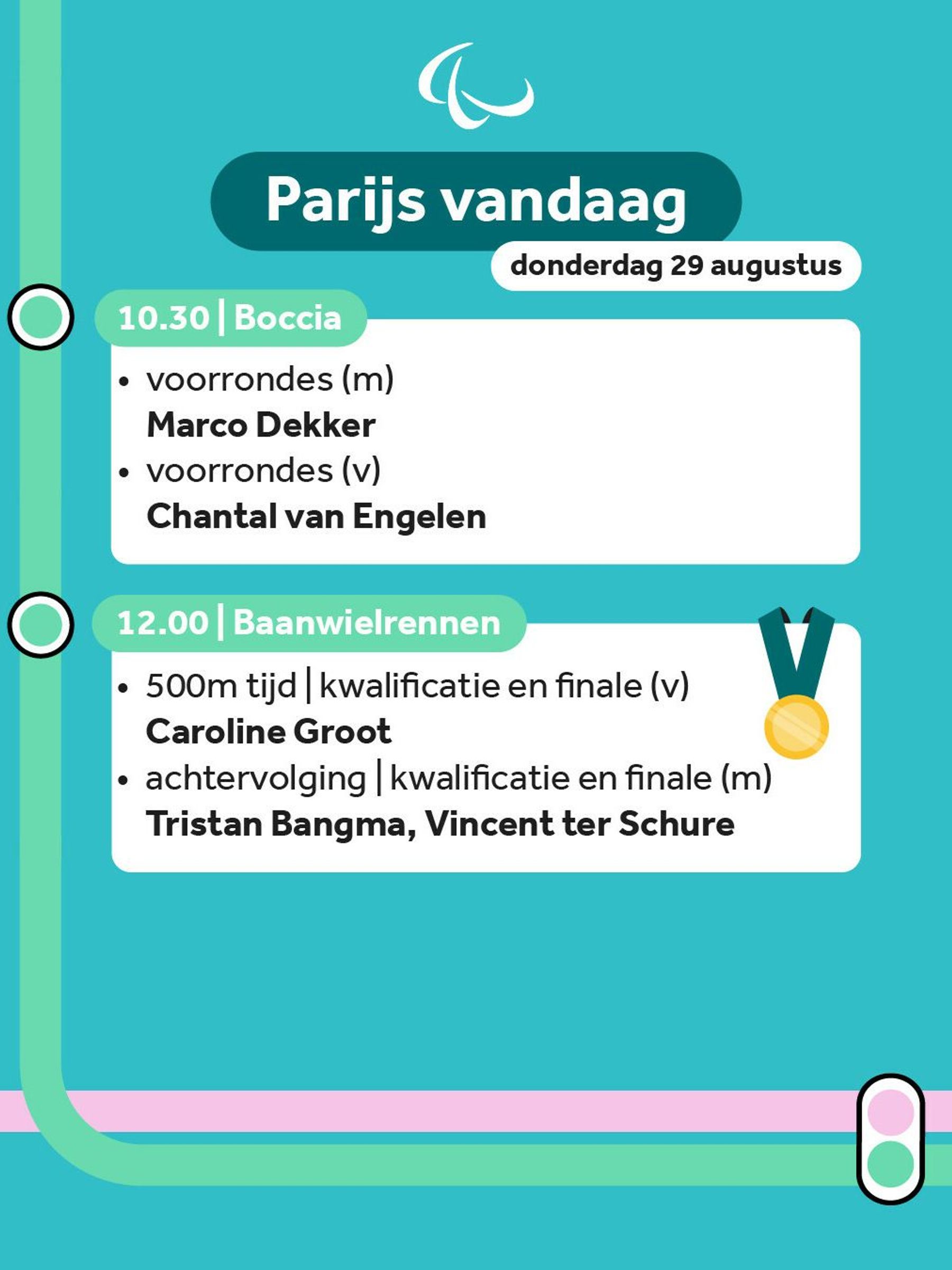 Parijs vandaag

donderdag 29 augustus

10.30 | Boccia

• voorrondes (m)
Marco Dekker
• voorrondes (v)
Chantal van Engelen

12.00 | Baanwielrennen

• 500m tijd | kwalificatie en finale (v)
Caroline Groot
• achtervolging | kwalificatie en finale (m)
Tristan Bangma, Vincent ter Schure